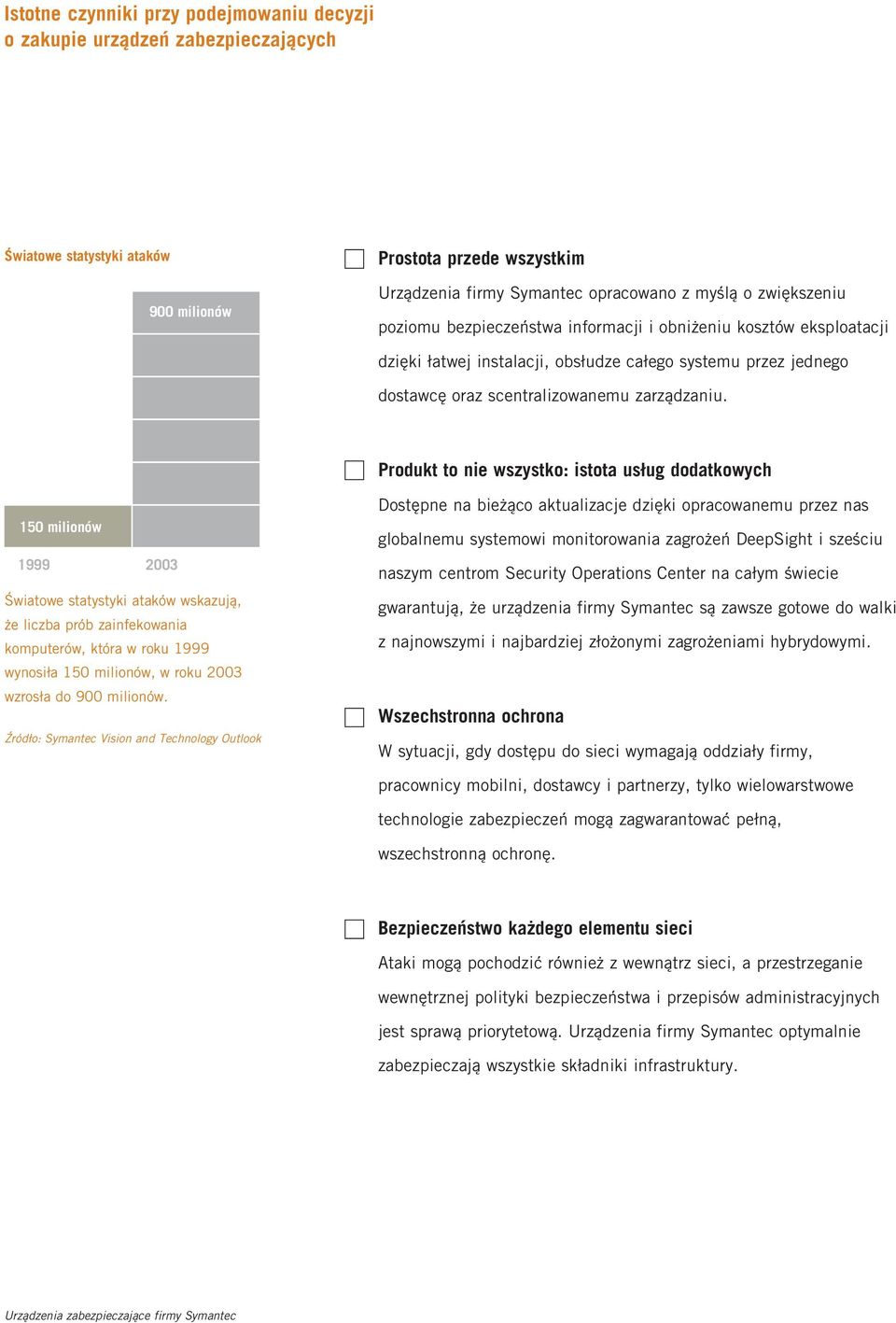 Istotne czynniki przy podejmowaniu decyzji o zakupie urządzeń zabezpieczających

Światowe statystyki ataków

900 milionów

150 milionów

1999 2003

Światowe statystyki ataków wskazują, że liczba prób zainfekowania komputerów, która w roku 1999 wynosiła 150 milionów, w roku 2003 wzrosła do 900 milionów.

Źródło: Symantec Vision and Technology Outlook

Prostota przede wszystkim

Urządzenia firmy Symantec opracowano z myślą o zwiększeniu poziomu bezpieczeństwa informacji i obniżeniu kosztów eksploatacji dzięki łatwej instalacji, obsłudze całego systemu przez jednego dostawcę oraz scentralizowanemu zarządzaniu.

Produkt to nie wszystko: istota usług dodatkowych

Dostępne na bieżąco aktualizacje dzięki opracowanemu przez nas globalnemu systemowi monitorowania zagrożeń DeepSight i sześciu naszym centrom Security Operations Center na całym świecie gwarantują, że urządzenia firmy Symantec są zawsze gotowe do walki z najnowszymi i najbardziej złożonymi zagrożeniami hybrydowymi.

Wszechstronna ochrona

W sytuacji, gdy dostępu do sieci wymagają oddziały firmy, pracownicy mobilni, dostawcy i partnerzy, tylko wielowarstwowe technologie zabezpieczeń mogą zagwarantować pełną, wszechstronną ochronę.

Bezpieczeństwo każdego elementu sieci

Ataki mogą pochodzić również z wewnątrz sieci, a przestrzeganie wewnętrznej polityki bezpieczeństwa i przepisów administracyjnych jest sprawą priorytetową. Urządzenia firmy Symantec optymalnie zabezpieczają wszystkie składniki infrastruktury.

Urządzenia zabezpieczające firmy Symantec